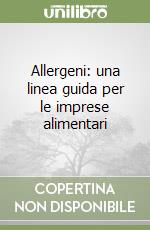 unilibro

Allergeni: una linea guida per le imprese alimentari

COPERTINA
NON DISPONIBILE